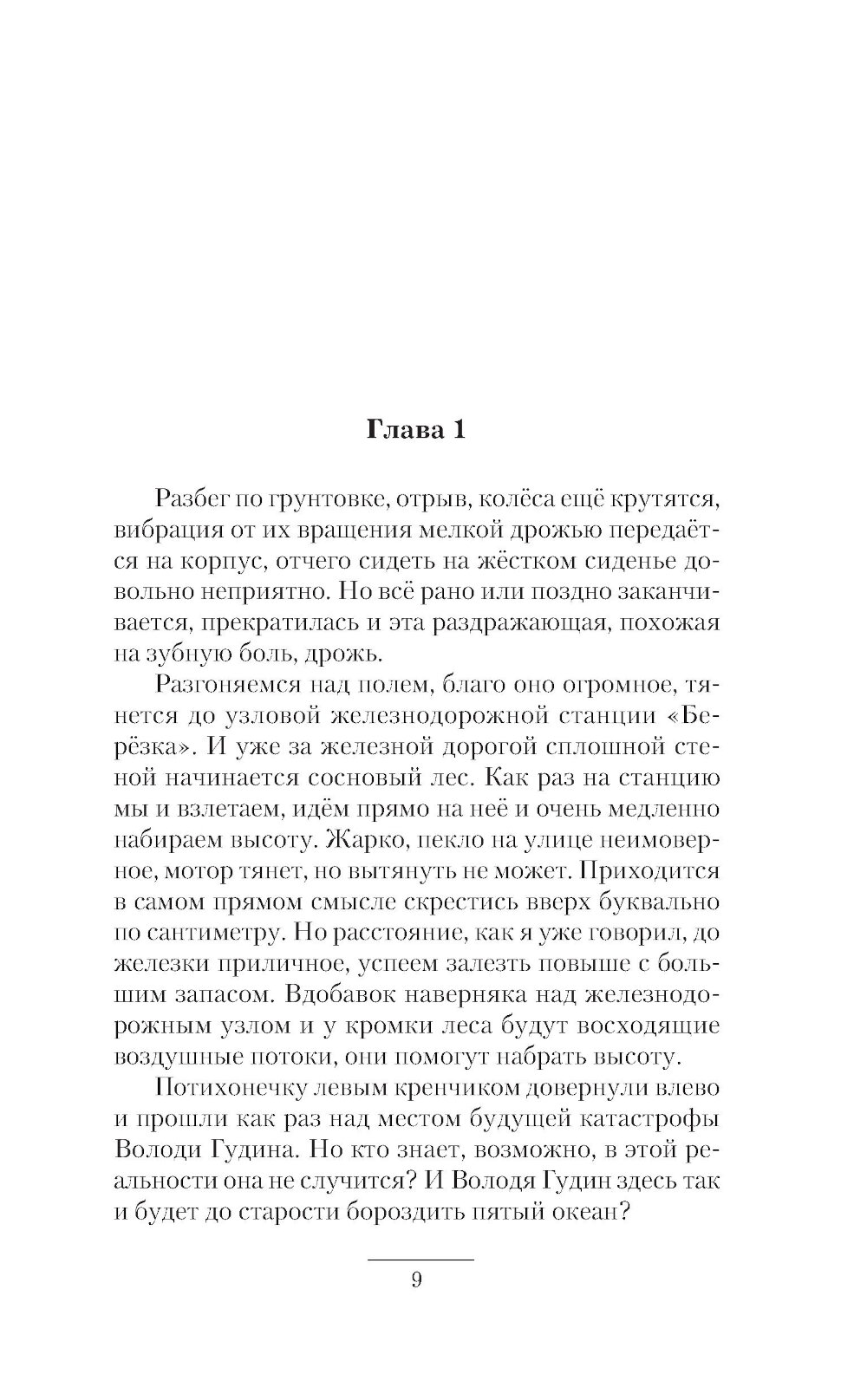 Глава 1

Разбег по грунтовке, отрыв, колёса ещё крутятся, вибрация от их вращения мелкой дрожью передаётся на корпус, отчего сидеть на жёстком сиденье довольно неприятно. Но всё рано или поздно заканчивается, прекратилась и эта раздражающая, похожая на зубную боль, дрожь.

Разгоняемся над полем, благо оно огромное, тянется до узловой железнодорожной станции «Берёзка». И уже за железной дорогой сплошной стеной начинается сосновый лес. Как раз на станцию мы и взлетаем, идём прямо на неё и очень медленно набираем высоту. Жарко, пекло на улице неимоверное, мотор тянет, но вытянуть не может. Приходится в самом прямом смысле скрестись вверх буквально по сантиметру. Но расстояние, как я уже говорил, до железки приличное, успеем залезть повыше с большим запасом. Вдобавок наверняка над железнодорожным узлом и у кромки леса будут восходящие воздушные потоки, они помогут набрать высоту.

Потихонечку левым кренчиком довернули влево и прошли как раз над местом будущей катастрофы Володи Гудина. Но кто знает, возможно, в этой реальности она не случится? И Володя Гудин здесь так и будет до старости бороздить пятый океан?

9